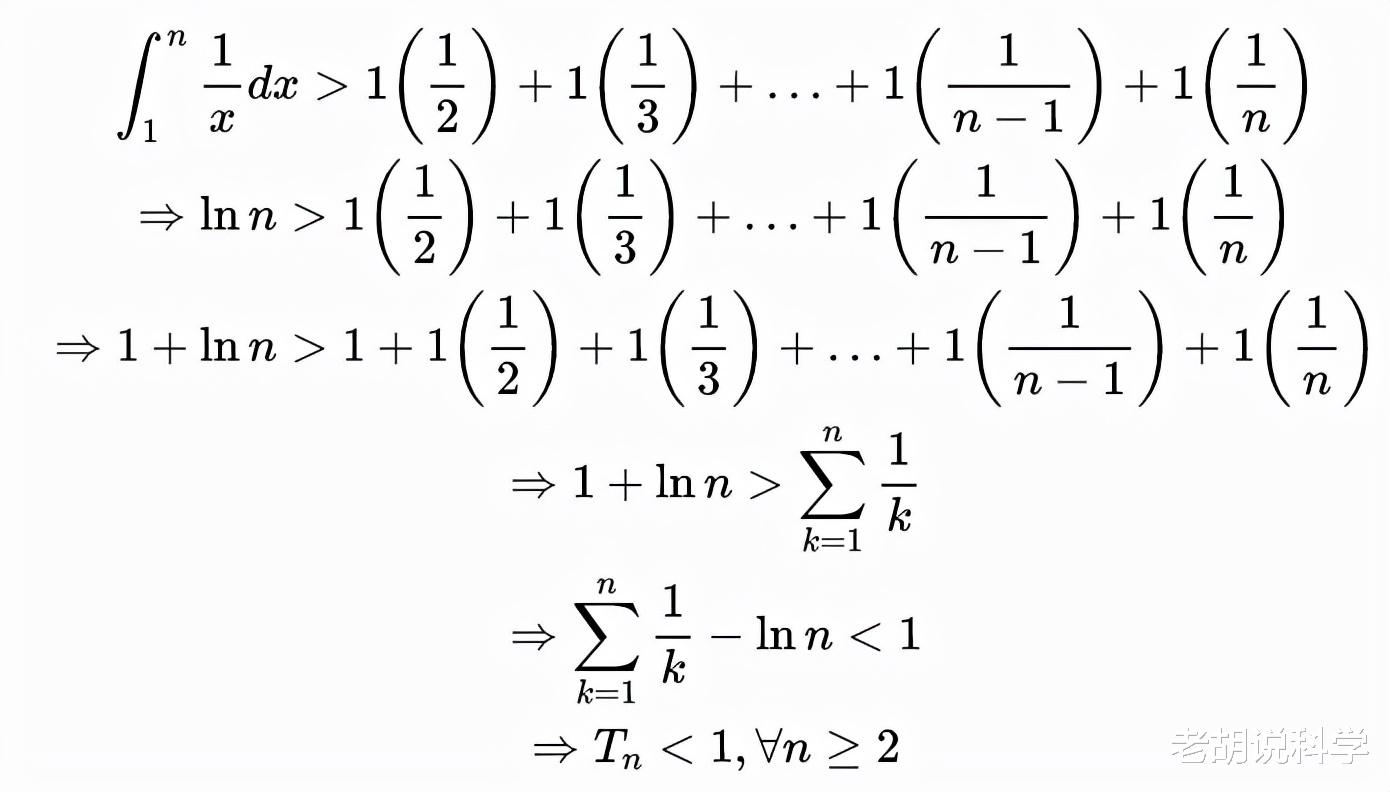 $\int_1^n \frac{1}{x}dx > 1\left(\frac{1}{2}\right) + 1\left(\frac{1}{3}\right) + \ldots + 1\left(\frac{1}{n-1}\right) + 1\left(\frac{1}{n}\right)$

$\Rightarrow \ln n > 1\left(\frac{1}{2}\right) + 1\left(\frac{1}{3}\right) + \ldots + 1\left(\frac{1}{n-1}\right) + 1\left(\frac{1}{n}\right)$

$\Rightarrow 1 + \ln n > 1 + 1\left(\frac{1}{2}\right) + 1\left(\frac{1}{3}\right) + \ldots + 1\left(\frac{1}{n-1}\right) + 1\left(\frac{1}{n}\right)$

$\Rightarrow 1 + \ln n > \sum_{k=1}^{n} \frac{1}{k}$

$\Rightarrow \sum_{k=1}^{n} \frac{1}{k} - \ln n < 1$

$\Rightarrow T_n < 1, \forall n \geq 2$

老胡说科学